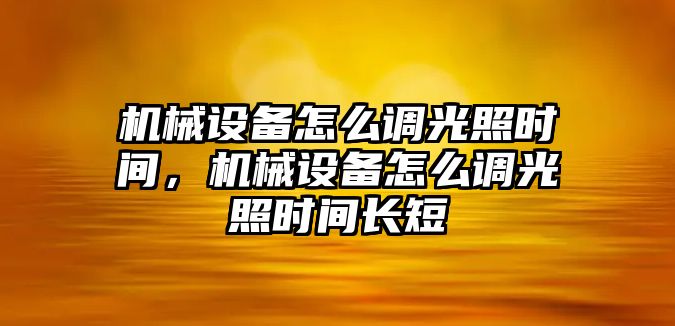 机械设备怎么调光照时间，机械设备怎么调光照时间长短